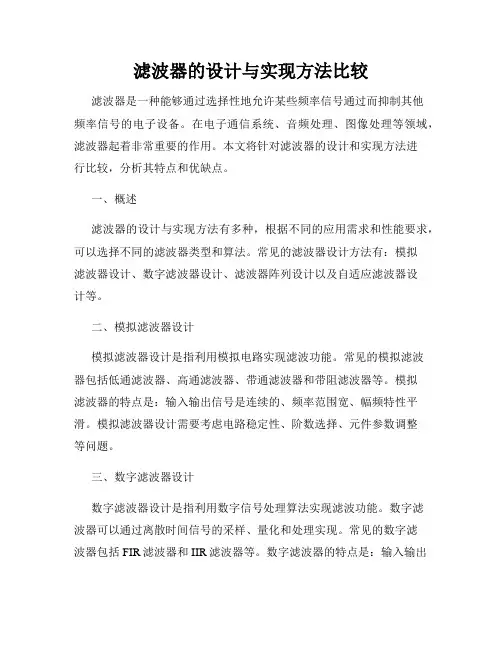 滤波器的设计与实现方法比较

滤波器是一种能够通过选择性地允许某些频率信号通过而抑制其他频率信号的电子设备。在电子通信系统、音频处理、图像处理等领域，滤波器起着非常重要的作用。本文将针对滤波器的设计和实现方法进行比较，分析其特点和优缺点。

一、概述

滤波器的设计与实现方法有多种，根据不同的应用需求和性能要求，可以选择不同的滤波器类型和算法。常见的滤波器设计方法有：模拟滤波器设计、数字滤波器设计、滤波器阵列设计以及自适应滤波器设计等。

二、模拟滤波器设计

模拟滤波器设计是指利用模拟电路实现滤波功能。常见的模拟滤波器包括低通滤波器、高通滤波器、带通滤波器和带阻滤波器等。模拟滤波器的特点是：输入输出信号是连续的、频率范围宽、幅频特性平滑。模拟滤波器设计需要考虑电路稳定性、阶数选择、元件参数调整等问题。

三、数字滤波器设计

数字滤波器设计是指利用数字信号处理算法实现滤波功能。数字滤波器可以通过离散时间信号的采样、量化和处理实现。常见的数字滤波器包括 FIR 滤波器和 IIR 滤波器等。数字滤波器的特点是：输入输出